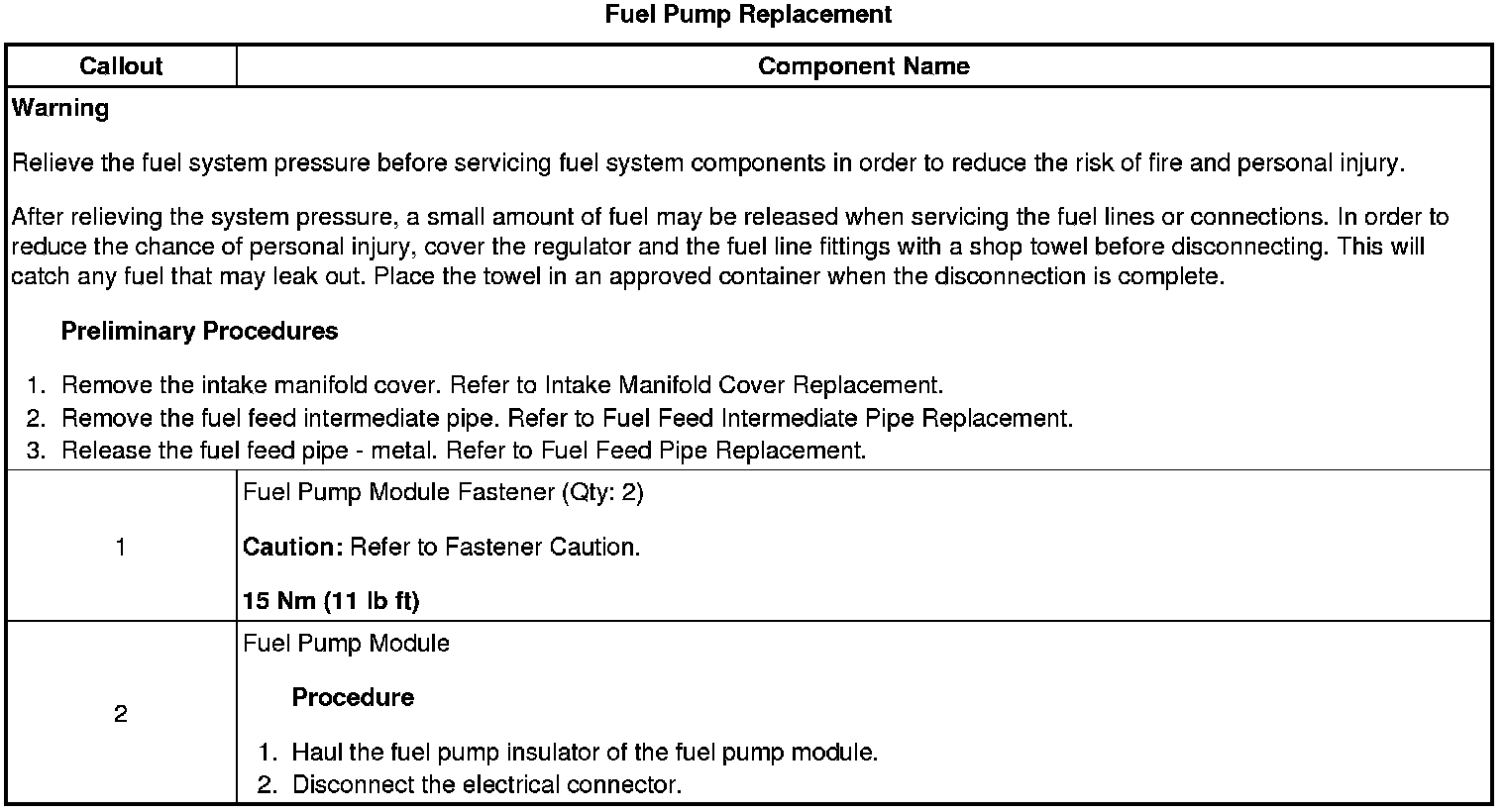 Fuel Pump Replacement

| Callout | Component Name |
|---|---|
| Warning<br><br>Relieve the fuel system pressure before servicing fuel system components in order to reduce the risk of fire and personal injury.<br><br>After relieving the system pressure, a small amount of fuel may be released when servicing the fuel lines or connections. In order to reduce the chance of personal injury, cover the regulator and the fuel line fittings with a shop towel before disconnecting. This will catch any fuel that may leak out. Place the towel in an approved container when the disconnection is complete.<br><br>Preliminary Procedures<br><br>1. Remove the intake manifold cover. Refer to Intake Manifold Cover Replacement.<br>2. Remove the fuel feed intermediate pipe. Refer to Fuel Feed Intermediate Pipe Replacement.<br>3. Release the fuel feed pipe - metal. Refer to Fuel Feed Pipe Replacement. | |
| 1 | Fuel Pump Module Fastener (Qty: 2)<br><br>Caution: Refer to Fastener Caution.<br><br>15 Nm (11 lb ft) |
| 2 | Fuel Pump Module<br><br>Procedure<br><br>1. Haul the fuel pump insulator of the fuel pump module.<br>2. Disconnect the electrical connector. |